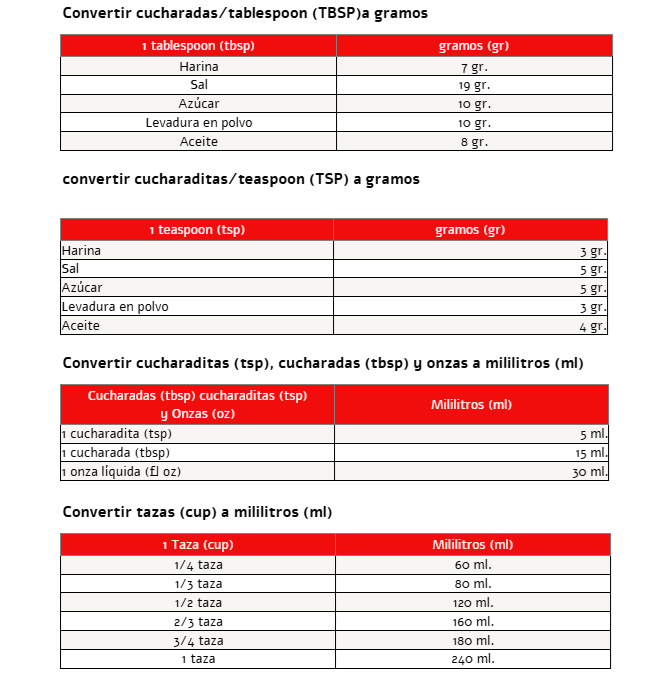 Convertir cucharadas/tablespoon (TBSP)a gramos

| 1 tablespoon (tbsp) | gramos (gr) |
|---|---|
| Harina | 7 gr. |
| Sal | 19 gr. |
| Azúcar | 10 gr. |
| Levadura en polvo | 10 gr. |
| Aceite | 8 gr. |

convertir cucharaditas/teaspoon (TSP) a gramos

| 1 teaspoon (tsp) | gramos (gr) |
|---|---|
| Harina | 3 gr. |
| Sal | 5 gr. |
| Azúcar | 5 gr. |
| Levadura en polvo | 3 gr. |
| Aceite | 4 gr. |

Convertir cucharaditas (tsp), cucharadas (tbsp) y onzas a mililitros (ml)

| Cucharadas (tbsp) cucharaditas (tsp) y Onzas (oz) | Mililitros (ml) |
|---|---|
| 1 cucharadita (tsp) | 5 ml. |
| 1 cucharada (tbsp) | 15 ml. |
| 1 onza líquida (fl oz) | 30 ml. |

Convertir tazas (cup) a mililitros (ml)

| 1 Taza (cup) | Mililitros (ml) |
|---|---|
| 1/4 taza | 60 ml. |
| 1/3 taza | 80 ml. |
| 1/2 taza | 120 ml. |
| 2/3 taza | 160 ml. |
| 3/4 taza | 180 ml. |
| 1 taza | 240 ml. |